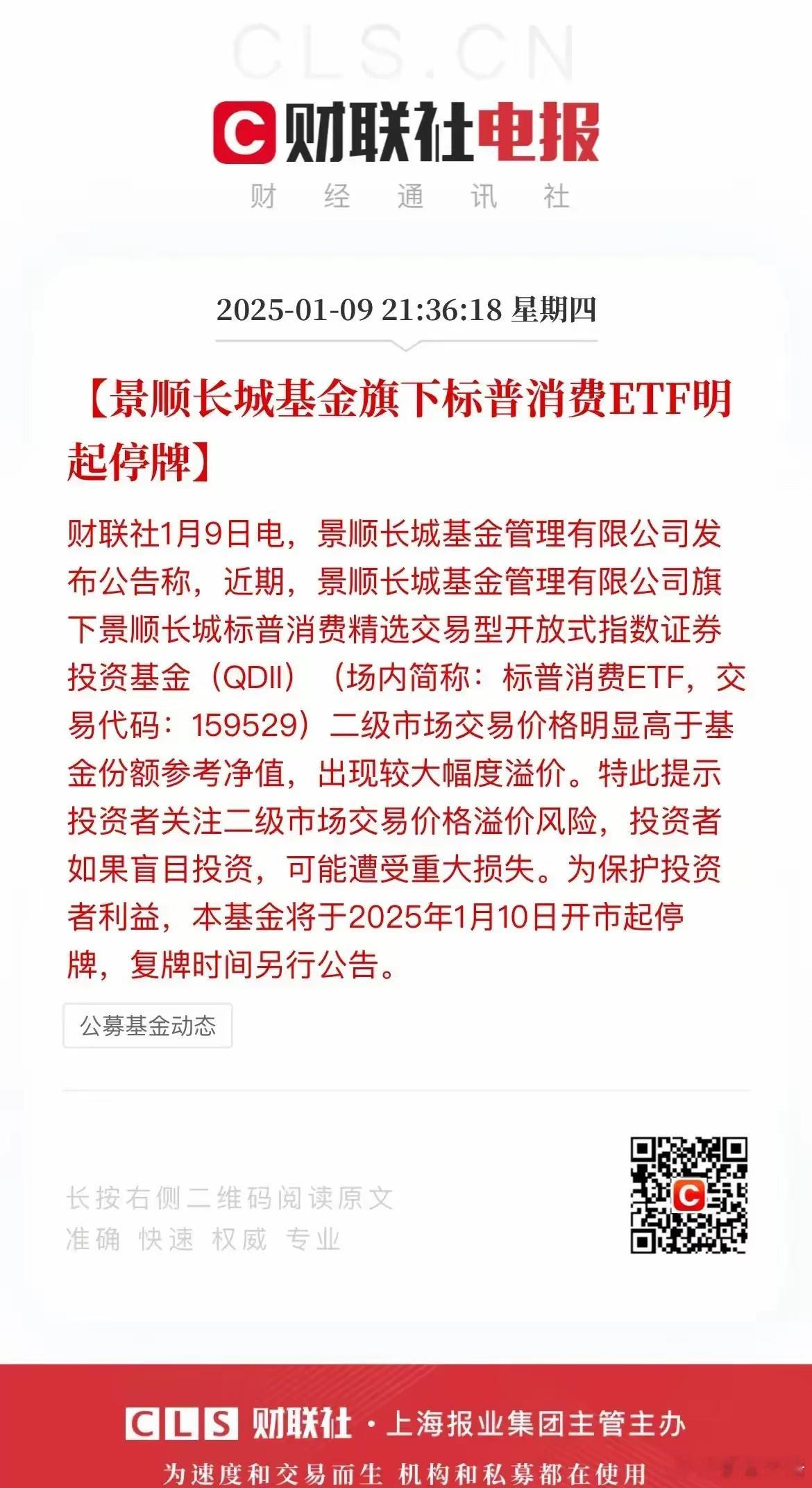 CLS.CN

财联社电报

财 经 通 讯 社

2025-01-09 21:36:18 星期四

【景顺长城基金旗下标普消费ETF明起停牌】

财联社1月9日电，景顺长城基金管理有限公司发布公告称，近期，景顺长城基金管理有限公司旗下景顺长城标普消费精选交易型开放式指数证券投资基金（QDII）（场内简称：标普消费ETF，交易代码：159529）二级市场交易价格明显高于基金份额参考净值，出现较大幅度溢价。特此提示投资者关注二级市场交易价格溢价风险，投资者如果盲目投资，可能遭受重大损失。为保护投资者利益，本基金将于2025年1月10日开市起停牌，复牌时间另行公告。

公募基金动态

长按右侧二维码阅读原文
准确 快速 权威 专业

CLS 财联社 · 上海报业集团主管主办

为速度和交易而生 机构和私募都在使用